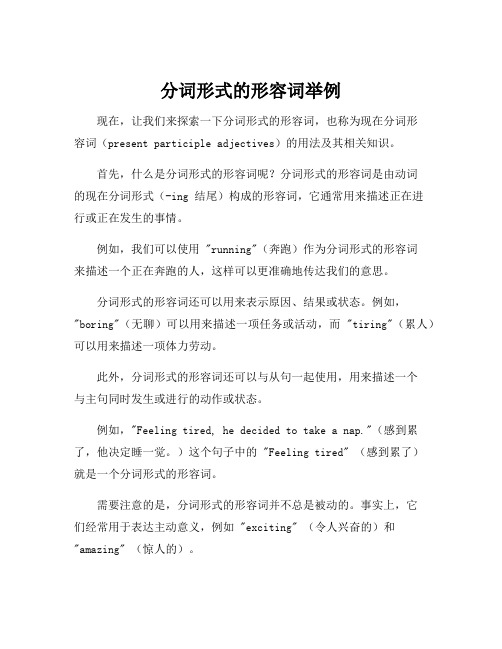 分词形式的形容词举例

现在，让我们来探索一下分词形式的形容词，也称为现在分词形容词（present participle adjectives）的用法及其相关知识。

首先，什么是分词形式的形容词呢？分词形式的形容词是由动词的现在分词形式（-ing 结尾）构成的形容词，它通常用来描述正在进行或正在发生的事情。

例如，我们可以使用 "running"（奔跑）作为分词形式的形容词来描述一个正在奔跑的人，这样可以更准确地传达我们的意思。

分词形式的形容词还可以用来表示原因、结果或状态。例如，"boring"（无聊）可以用来描述一项任务或活动，而 "tiring"（累人）可以用来描述一项体力劳动。

此外，分词形式的形容词还可以与从句一起使用，用来描述一个与主句同时发生或进行的动作或状态。

例如，"Feeling tired, he decided to take a nap."（感到累了，他决定睡一觉。）这个句子中的 "Feeling tired" （感到累了）就是一个分词形式的形容词。

需要注意的是，分词形式的形容词并不总是被动的。事实上，它们经常用于表达主动意义，例如 "exciting" （令人兴奋的）和 "amazing" （惊人的）。